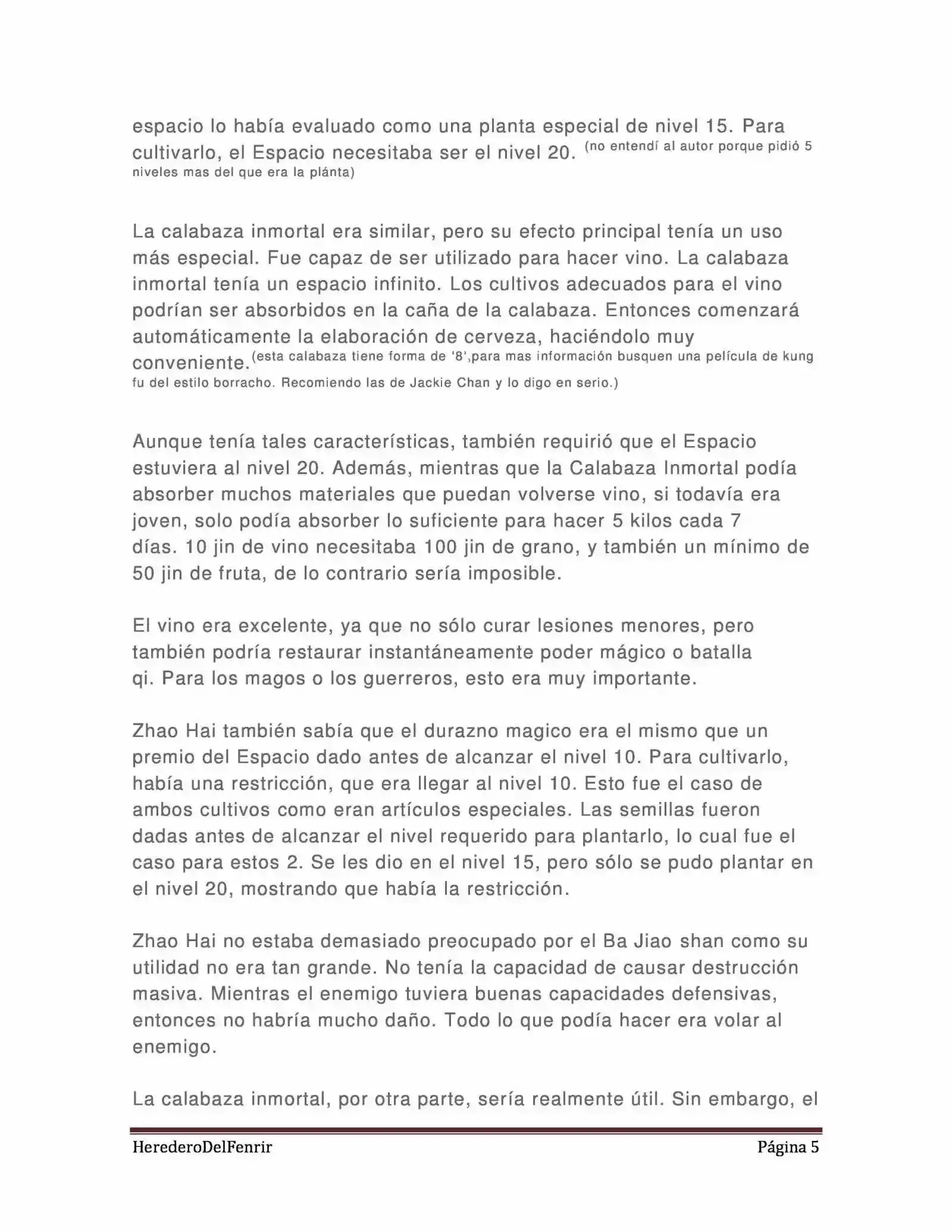 espacio lo había evaluado como una planta especial de nivel 15. Para cultivarlo, el Espacio necesitaba ser el nivel 20. (no entendí al autor porque pidió 5 niveles mas del que era la plánta)

La calabaza inmortal era similar, pero su efecto principal tenía un uso más especial. Fue capaz de ser utilizado para hacer vino. La calabaza inmortal tenía un espacio infinito. Los cultivos adecuados para el vino podrían ser absorbidos en la caña de la calabaza. Entonces comenzará automáticamente la elaboración de cerveza, haciéndolo muy conveniente.(esta calabaza tiene forma de '8',para mas información busquen una película de kung fu del estilo borracho. Recomiendo las de Jackie Chan y lo digo en serio.)

Aunque tenía tales características, también requirió que el Espacio estuviera al nivel 20. Además, mientras que la Calabaza Inmortal podía absorber muchos materiales que puedan volverse vino, si todavía era joven, solo podía absorber lo suficiente para hacer 5 kilos cada 7 días. 10 jin de vino necesitaba 100 jin de grano, y también un mínimo de 50 jin de fruta, de lo contrario sería imposible.

El vino era excelente, ya que no sólo curar lesiones menores, pero también podría restaurar instantáneamente poder mágico o batalla qi. Para los magos o los guerreros, esto era muy importante.

Zhao Hai también sabía que el durazno magico era el mismo que un premio del Espacio dado antes de alcanzar el nivel 10. Para cultivarlo, había una restricción, que era llegar al nivel 10. Esto fue el caso de ambos cultivos como eran artículos especiales. Las semillas fueron dadas antes de alcanzar el nivel requerido para plantarlo, lo cual fue el caso para estos 2. Se les dio en el nivel 15, pero sólo se pudo plantar en el nivel 20, mostrando que había la restricción.

Zhao Hai no estaba demasiado preocupado por el Ba Jiao shan como su utilidad no era tan grande. No tenía la capacidad de causar destrucción masiva. Mientras el enemigo tuviera buenas capacidades defensivas, entonces no habría mucho daño. Todo lo que podía hacer era volar al enemigo.

La calabaza inmortal, por otra parte, sería realmente útil. Sin embargo, el

HerederoDelFenrir Página 5